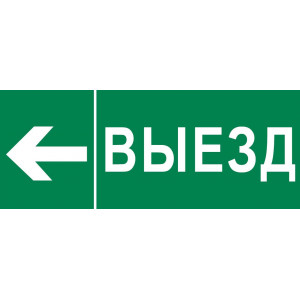 ВЫЕЗД